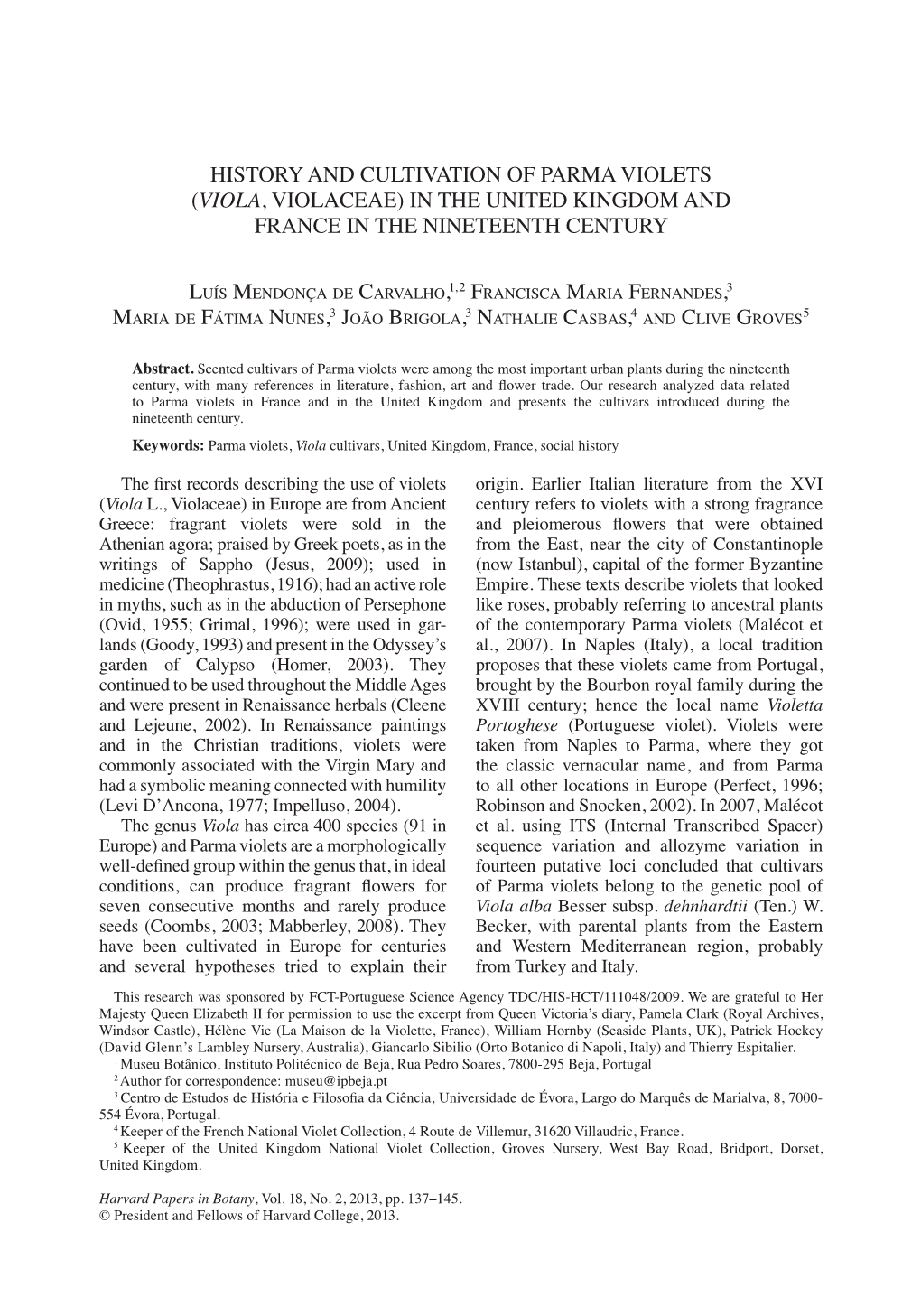 HISTORY AND CULTIVATION OF PARMA VIOLETS (VIOLA, VIOLACEAE) IN THE UNITED KINGDOM AND FRANCE IN THE NINETEENTH CENTURY

Luís Mendonça de Carvalho,$^{1,2}$ Francisca Maria Fernandes,$^{3}$ Maria de Fátima Nunes,$^{3}$ João Brigola,$^{3}$ Nathalie Casbas,$^{4}$ and Clive Groves$^{5}$

Abstract. Scented cultivars of Parma violets were among the most important urban plants during the nineteenth century, with many references in literature, fashion, art and flower trade. Our research analyzed data related to Parma violets in France and in the United Kingdom and presents the cultivars introduced during the nineteenth century.

Keywords: Parma violets, Viola cultivars, United Kingdom, France, social history

The first records describing the use of violets (Viola L., Violaceae) in Europe are from Ancient Greece: fragrant violets were sold in the Athenian agora; praised by Greek poets, as in the writings of Sappho (Jesus, 2009); used in medicine (Theophrastus, 1916); had an active role in myths, such as in the abduction of Persephone (Ovid, 1955; Grimal, 1996); were used in garlands (Goody, 1993) and present in the Odyssey's garden of Calypso (Homer, 2003). They continued to be used throughout the Middle Ages and were present in Renaissance herbals (Cleene and Lejeune, 2002). In Renaissance paintings and in the Christian traditions, violets were commonly associated with the Virgin Mary and had a symbolic meaning connected with humility (Levi D'Ancona, 1977; Impelluso, 2004).

The genus Viola has circa 400 species (91 in Europe) and Parma violets are a morphologically well-defined group within the genus that, in ideal conditions, can produce fragrant flowers for seven consecutive months and rarely produce seeds (Coombs, 2003; Mabberley, 2008). They have been cultivated in Europe for centuries and several hypotheses tried to explain their origin. Earlier Italian literature from the XVI century refers to violets with a strong fragrance and pleiomerous flowers that were obtained from the East, near the city of Constantinople (now Istanbul), capital of the former Byzantine Empire. These texts describe violets that looked like roses, probably referring to ancestral plants of the contemporary Parma violets (Malécot et al., 2007). In Naples (Italy), a local tradition proposes that these violets came from Portugal, brought by the Bourbon royal family during the XVIII century; hence the local name Violetta Portoghese (Portuguese violet). Violets were taken from Naples to Parma, where they got the classic vernacular name, and from Parma to all other locations in Europe (Perfect, 1996; Robinson and Snocken, 2002). In 2007, Malécot et al. using ITS (Internal Transcribed Spacer) sequence variation and allozyme variation in fourteen putative loci concluded that cultivars of Parma violets belong to the genetic pool of Viola alba Besser subsp. dehnhardtii (Ten.) W. Becker, with parental plants from the Eastern and Western Mediterranean region, probably from Turkey and Italy.

This research was sponsored by FCT-Portuguese Science Agency TDC/HIS-HCT/111048/2009. We are grateful to Her Majesty Queen Elizabeth II for permission to use the excerpt from Queen Victoria's diary, Pamela Clark (Royal Archives, Windsor Castle), Hélène Vie (La Maison de la Violette, France), William Hornby (Seaside Plants, UK), Patrick Hockey (David Glenn's Lambley Nursery, Australia), Giancarlo Sibilio (Orto Botanico di Napoli, Italy) and Thierry Espitalier.
$^{1}$ Museu Botânico, Instituto Politécnico de Beja, Rua Pedro Soares, 7800-295 Beja, Portugal
$^{2}$ Author for correspondence: museu@ipbeja.pt
$^{3}$ Centro de Estudos de História e Filosofia da Ciência, Universidade de Évora, Largo do Marquês de Marialva, 8, 7000-554 Évora, Portugal.
$^{4}$ Keeper of the French National Violet Collection, 4 Route de Villemur, 31620 Villaudric, France.
$^{5}$ Keeper of the United Kingdom National Violet Collection, Groves Nursery, West Bay Road, Bridport, Dorset, United Kingdom.

Harvard Papers in Botany, Vol. 18, No. 2, 2013, pp. 137–145.
© President and Fellows of Harvard College, 2013.